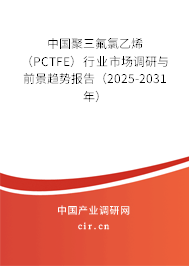 中国聚三氟氯乙烯（PCTFE）行业市场调研与前景趋势报告（2025-2031年）

中国产业调研网
cir.cn